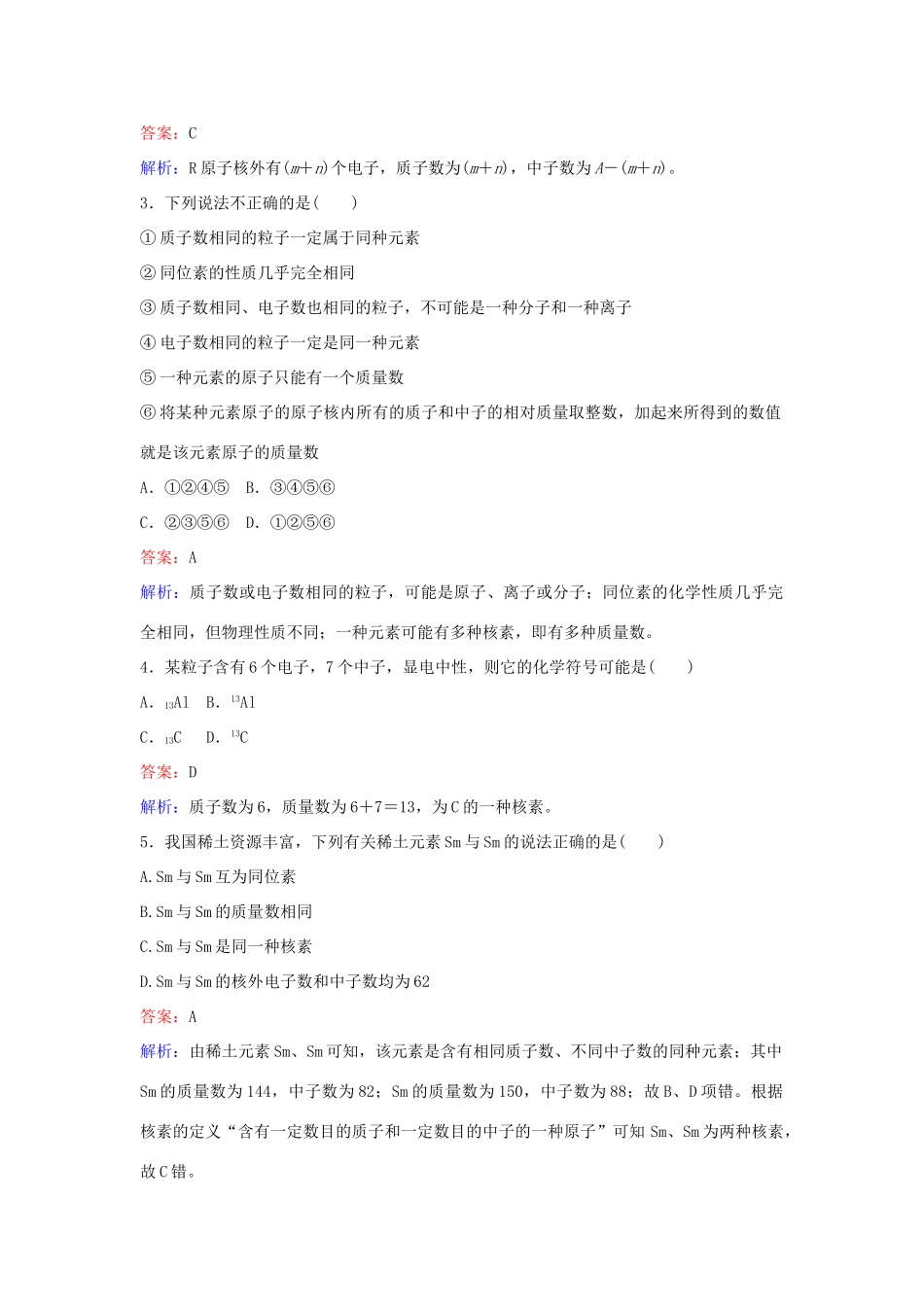 答案：C

解析：R原子核外有$(m+n)$个电子，质子数为$(m+n)$，中子数为$A-(m+n)$。

3．下列说法不正确的是(　　)

①质子数相同的粒子一定属于同种元素

②同位素的性质几乎完全相同

③质子数相同、电子数也相同的粒子，不可能是一种分子和一种离子

④电子数相同的粒子一定是同一种元素

⑤一种元素的原子只能有一个质量数

⑥将某种元素原子的原子核内所有的质子和中子的相对质量取整数，加起来所得到的数值就是该元素原子的质量数

A．①②④⑤　B．③④⑤⑥

C．②③⑤⑥　D．①②⑤⑥

答案：A

解析：质子数或电子数相同的粒子，可能是原子、离子或分子；同位素的化学性质几乎完全相同，但物理性质不同；一种元素可能有多种核素，即有多种质量数。

4．某粒子含有6个电子，7个中子，显电中性，则它的化学符号可能是(　　)

A．$_{13}Al$　B．$^{13}Al$

C．$_{13}C$　D．$^{13}C$

答案：D

解析：质子数为6，质量数为6+7=13，为C的一种核素。

5．我国稀土资源丰富，下列有关稀土元素Sm与Sm的说法正确的是(　　)

A.Sm与Sm互为同位素

B.Sm与Sm的质量数相同

C.Sm与Sm是同一种核素

D.Sm与Sm的核外电子数和中子数均为62

答案：A

解析：由稀土元素Sm、Sm可知，该元素是含有相同质子数、不同中子数的同种元素；其中Sm的质量数为144，中子数为82；Sm的质量数为150，中子数为88；故B、D项错。根据核素的定义“含有一定数目的质子和一定数目的中子的一种原子”可知Sm、Sm为两种核素，故C错。